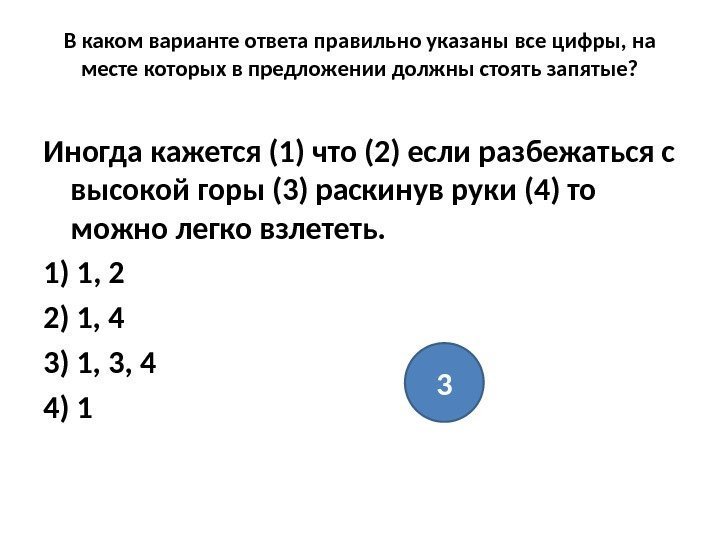 В каком варианте ответа правильно указаны все цифры, на месте которых в предложении должны стоять запятые?

Иногда кажется (1) что (2) если разбежаться с высокой горы (3) раскинув руки (4) то можно легко взлететь.

1) 1, 2

2) 1, 4

3) 1, 3, 4

4) 1

3